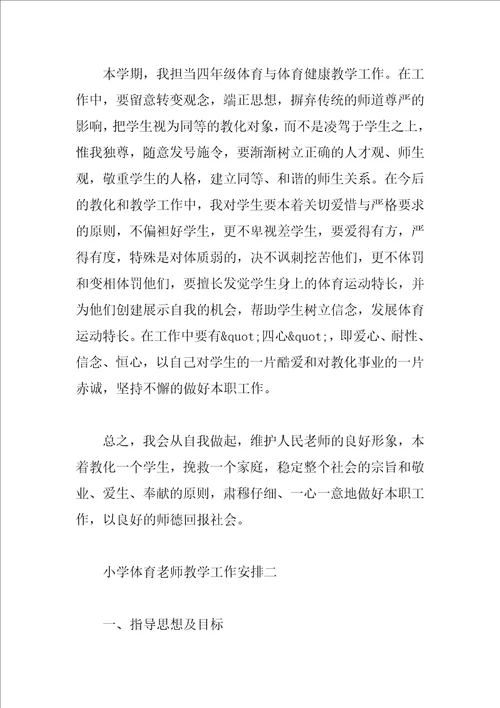 本学期，我担当四年级体育与体育健康教学工作。在工作中，要留意转变观念，端正思想，摒弃传统的师道尊严的影响，把学生视为同等的教化对象，而不是凌驾于学生之上，惟我独尊，随意发号施令，要渐渐树立正确的人才观、师生观，敬重学生的人格，建立同等、和谐的师生关系。在今后的教化和教学工作中，我对学生要本着关切爱惜与严格要求的原则，不偏袒好学生，更不卑视差学生，要爱得有方，严得有度，特殊是对体质弱的，决不讽刺挖苦他们，更不体罚和变相体罚他们，要擅长发觉学生身上的体育运动特长，并为他们创建展示自我的机会，帮助学生树立信念，发展体育运动特长。在工作中要有&quot;四心&quot;，即爱心、耐性、信念、恒心，以自己对学生的一片酷爱和对教化事业的一片赤诚，坚持不懈的做好本职工作。

总之，我会从自我做起，维护人民老师的良好形象，本着教化一个学生，挽救一个家庭，稳定整个社会的宗旨和敬业、爱生、奉献的原则，肃穆仔细、一心一意地做好本职工作，以良好的师德回报社会。

小学体育老师教学工作安排二

一、指导思想及目标